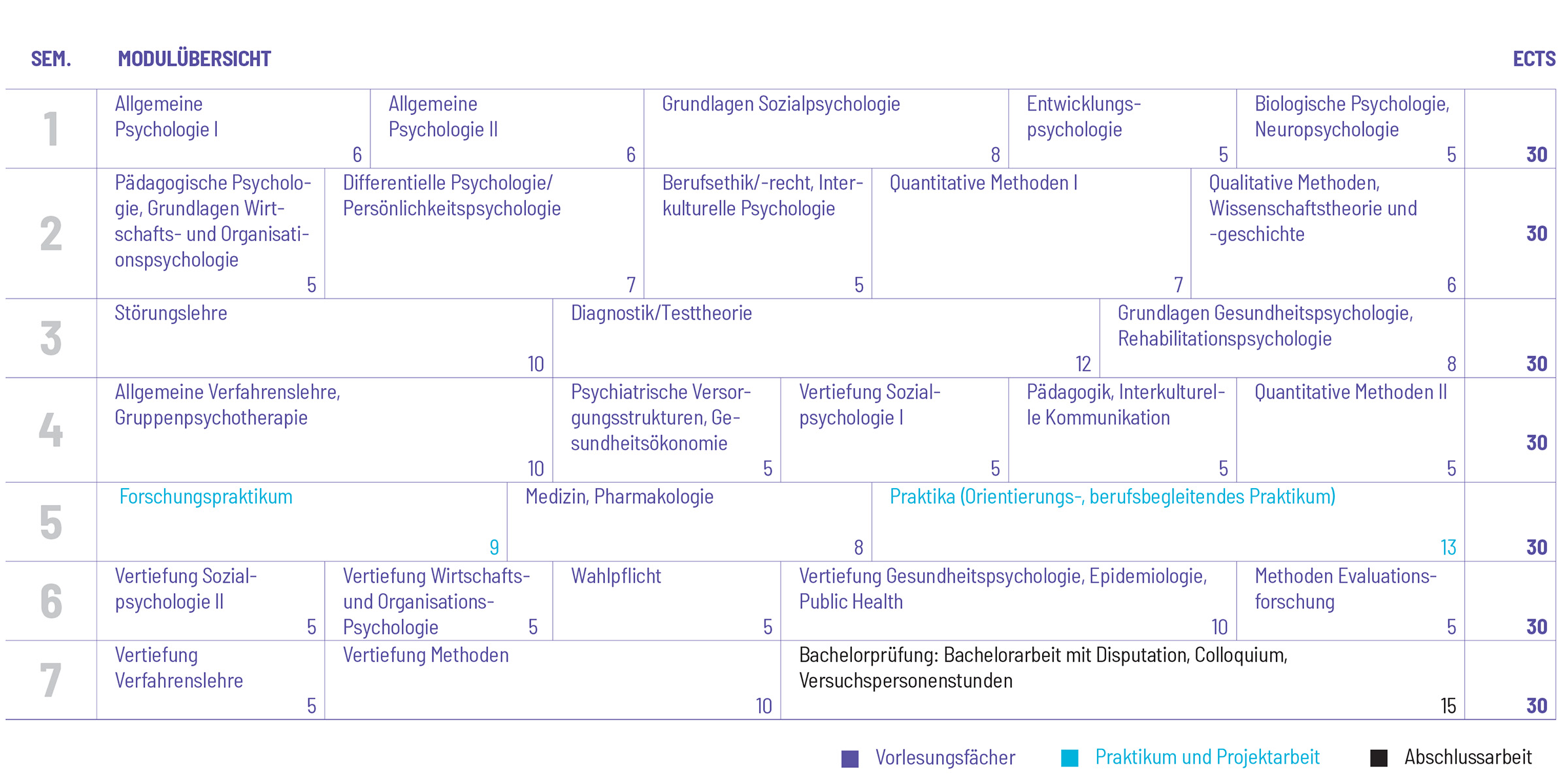 | SEM. | MODULÜBERSICHT | | | | | ECTS |
|---|---|---|---|---|---|---|
| 1 | Allgemeine Psychologie I 6 | Allgemeine Psychologie II 6 | Grundlagen Sozialpsychologie 8 | Entwicklungspsychologie 5 | Biologische Psychologie, Neuropsychologie 5 | 30 |
| 2 | Pädagogische Psychologie, Grundlagen Wirtschafts- und Organisationspsychologie 5 | Differentielle Psychologie/ Persönlichkeitspsychologie 7 | Berufsethik/-recht, Interkulturelle Psychologie 5 | Quantitative Methoden I 7 | Qualitative Methoden, Wissenschaftstheorie und -geschichte 6 | 30 |
| 3 | Störungslehre 10 | Diagnostik/Testtheorie 12 | Grundlagen Gesundheitspsychologie, Rehabilitationspsychologie 8 | | | 30 |
| 4 | Allgemeine Verfahrenslehre, Gruppenpsychotherapie 10 | Psychiatrische Versorgungsstrukturen, Gesundheitsökonomie 5 | Vertiefung Sozialpsychologie I 5 | Pädagogik, Interkulturelle Kommunikation 5 | Quantitative Methoden II 5 | 30 |
| 5 | Forschungspraktikum 9 | Medizin, Pharmakologie 8 | Praktika (Orientierungs-, berufsbegleitendes Praktikum) 13 | | | 30 |
| 6 | Vertiefung Sozialpsychologie II 5 | Vertiefung Wirtschafts- und Organisations-Psychologie 5 | Wahlpflicht 5 | Vertiefung Gesundheitspsychologie, Epidemiologie, Public Health 10 | Methoden Evaluationsforschung 5 | 30 |
| 7 | Vertiefung Verfahrenslehre 5 | Vertiefung Methoden 10 | Bachelorprüfung: Bachelorarbeit mit Disputation, Colloquium, Versuchspersonenstunden 15 | | | 30 |

Vorlesungsfächer Praktikum und Projektarbeit Abschlussarbeit